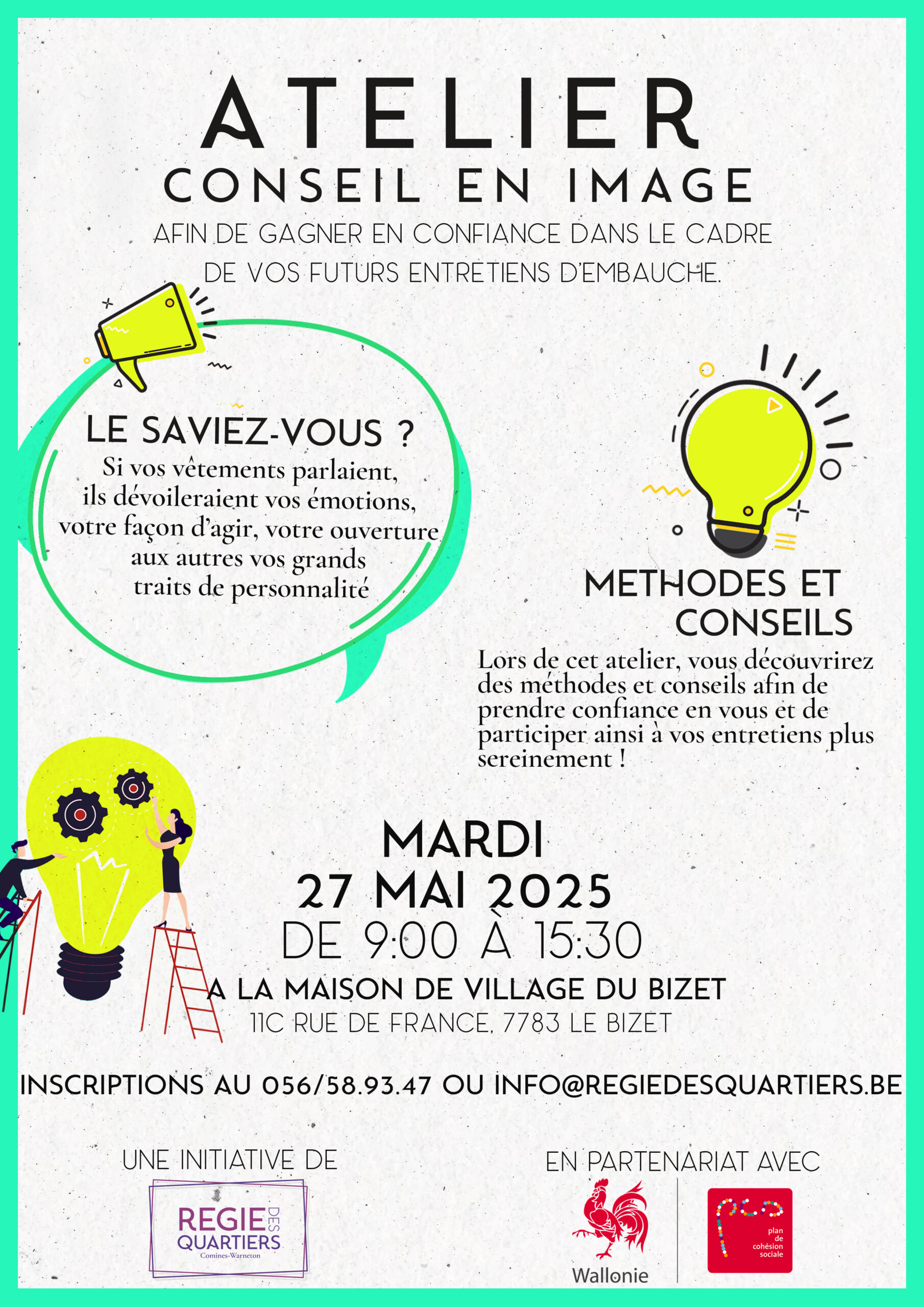 ATELIER
CONSEIL EN IMAGE

AFIN DE GAGNER EN CONFIANCE DANS LE CADRE DE VOS FUTURS ENTRETIENS D'EMBAUCHE.

LE SAVIEZ-VOUS ?
Si vos vêtements parlaient, ils dévoileraient vos émotions, votre façon d'agir, votre ouverture aux autres vos grands traits de personnalité

METHODES ET CONSEILS
Lors de cet atelier, vous découvrirez des méthodes et conseils afin de prendre confiance en vous et de participer ainsi à vos entretiens plus sereinement !

MARDI
27 MAI 2025
DE 9:00 À 15:30
A LA MAISON DE VILLAGE DU BIZET
11C RUE DE FRANCE, 7783 LE BIZET

INSCRIPTIONS AU 056/58.93.47 OU INFO@REGIEDESQUARTIERS.BE

UNE INITIATIVE DE
REGIE DES QUARTIERS
Comines-Warneton

EN PARTENARIAT AVEC
Wallonie
plan de cohésion sociale